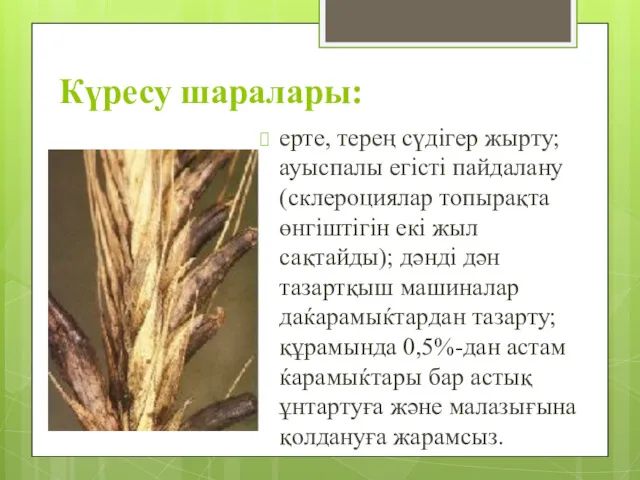 Күресу шаралары:

 ерте, терең сүдігер жырту; ауыспалы егісті пайдалану (склероциялар топырақта өнгіштігін екі жыл сақтайды); дәнді дән тазартқыш машиналар даќарамыќтардан тазарту; құрамында 0,5%-дан астам ќарамыќтары бар астық ұнтартуға және малазығына қолдануға жарамсыз.